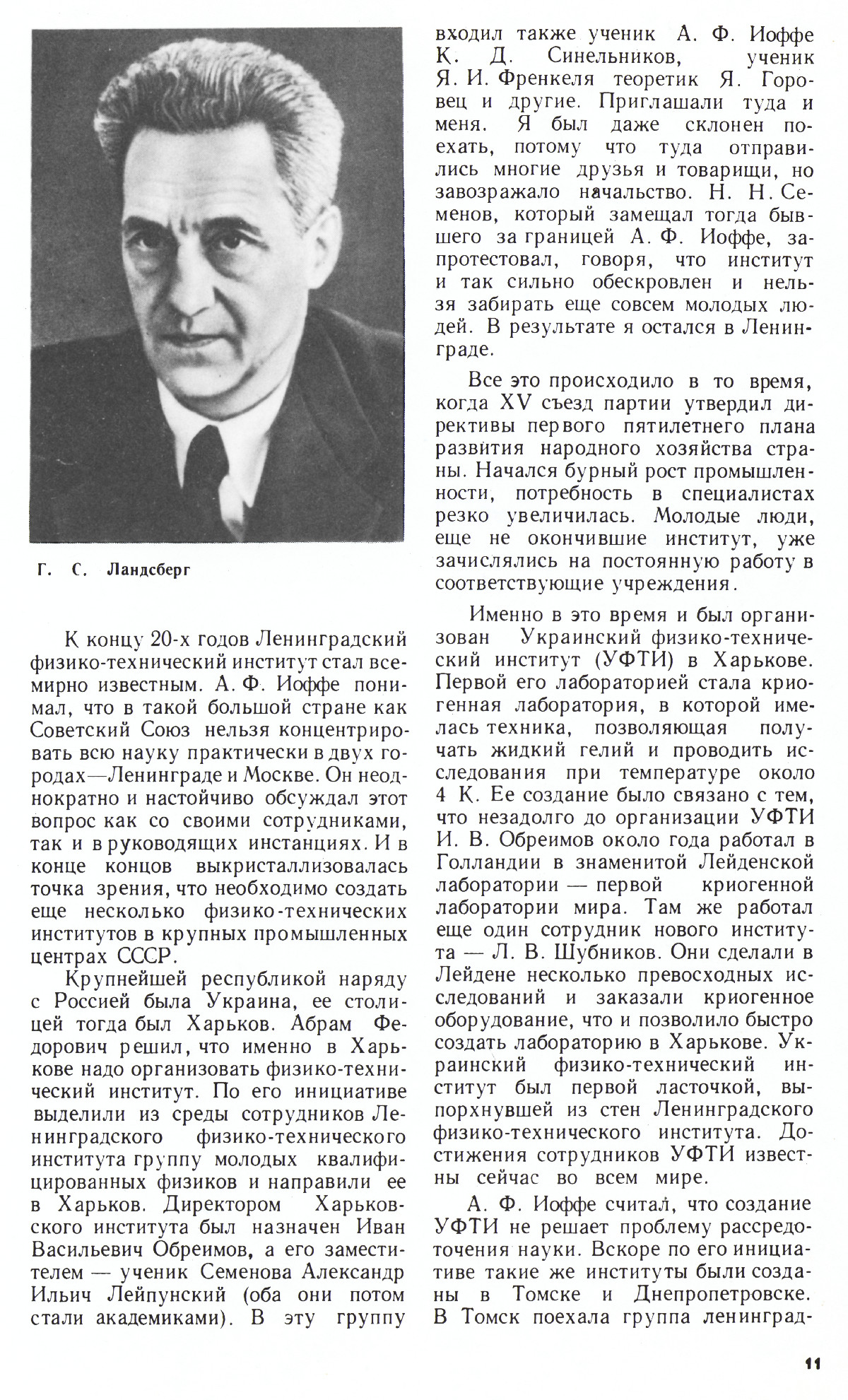 Г. С. Ландсберг

К концу 20-х годов Ленинградский физико-технический институт стал всемирно известным. А. Ф. Иоффе понимал, что в такой большой стране как Советский Союз нельзя концентрировать всю науку практически в двух городах—Ленинграде и Москве. Он неоднократно и настойчиво обсуждал этот вопрос как со своими сотрудниками, так и в руководящих инстанциях. И в конце концов выкристаллизовалась точка зрения, что необходимо создать еще несколько физико-технических институтов в крупных промышленных центрах СССР.

Крупнейшей республикой наряду с Россией была Украина, ее столицей тогда был Харьков. Абрам Федорович решил, что именно в Харькове надо организовать физико-технический институт. По его инициативе выделили из среды сотрудников Ленинградского физико-технического института группу молодых квалифицированных физиков и направили ее в Харьков. Директором Харьковского института был назначен Иван Васильевич Обреимов, а его заместителем — ученик Семенова Александр Ильич Лейпунский (оба они потом стали академиками). В эту группу входил также ученик А. Ф. Иоффе К. Д. Синельников, ученик Я. И. Френкеля теоретик Я. Горовец и другие. Приглашали туда и меня. Я был даже склонен поехать, потому что туда отправились многие друзья и товарищи, но завозражало начальство. Н. Н. Семенов, который замещал тогда бывшего за границей А. Ф. Иоффе, запротестовал, говоря, что институт и так сильно обескровлен и нельзя забирать еще совсем молодых людей. В результате я остался в Ленинграде.

Все это происходило в то время, когда XV съезд партии утвердил директивы первого пятилетнего плана развития народного хозяйства страны. Начался бурный рост промышленности, потребность в специалистах резко увеличилась. Молодые люди, еще не окончившие институт, уже зачислялись на постоянную работу в соответствующие учреждения.

Именно в это время и был организован Украинский физико-технический институт (УФТИ) в Харькове. Первой его лабораторией стала криогенная лаборатория, в которой имелась техника, позволяющая получать жидкий гелий и проводить исследования при температуре около 4 К. Ее создание было связано с тем, что незадолго до организации УФТИ И. В. Обреимов около года работал в Голландии в знаменитой Лейденской лаборатории — первой криогенной лаборатории мира. Там же работал еще один сотрудник нового института — Л. В. Шубников. Они сделали в Лейдене несколько превосходных исследований и заказали криогенное оборудование, что и позволило быстро создать лабораторию в Харькове. Украинский физико-технический институт был первой ласточкой, выпорхнувшей из стен Ленинградского физико-технического института. Достижения сотрудников УФТИ известны сейчас во всем мире.

А. Ф. Иоффе считал, что создание УФТИ не решает проблему рассредоточения науки. Вскоре по его инициативе такие же институты были созданы в Томске и Днепропетровске. В Томск поехала группа ленинград-

11